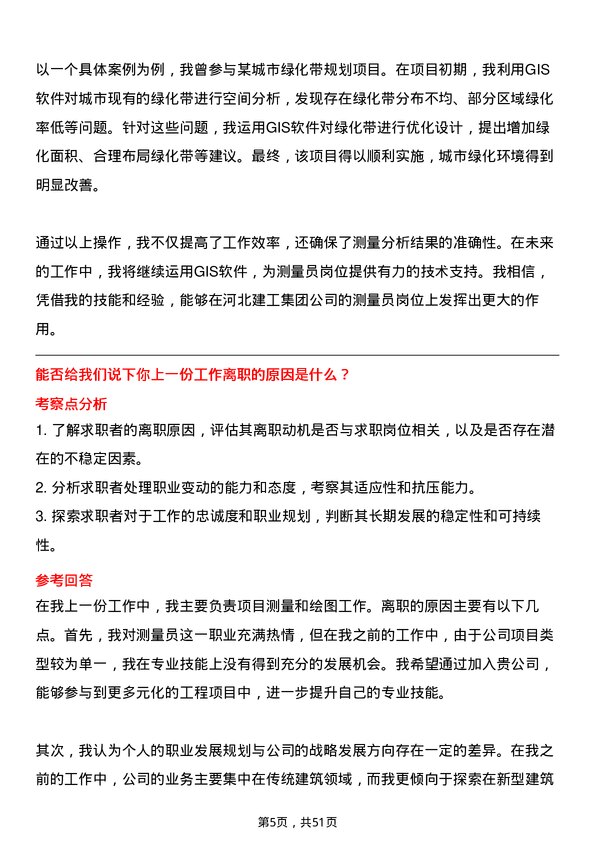 以一个具体案例为例，我曾参与某城市绿化带规划项目。在项目初期，我利用GIS软件对城市现有的绿化带进行空间分析，发现存在绿化带分布不均、部分区域绿化率低等问题。针对这些问题，我运用GIS软件对绿化带进行优化设计，提出增加绿化面积、合理布局绿化带等建议。最终，该项目得以顺利实施，城市绿化环境得到明显改善。

通过以上操作，我不仅提高了工作效率，还确保了测量分析结果的准确性。在未来的工作中，我将继续运用GIS软件，为测量员岗位提供有力的技术支持。我相信，凭借我的技能和经验，能够在河北建工集团公司的测量员岗位上发挥出更大的作用。

能否给我们说下你上一份工作离职的原因是什么？

考察点分析

1. 了解求职者的离职原因，评估其离职动机是否与求职岗位相关，以及是否存在潜在的不稳定因素。

2. 分析求职者处理职业变动的能力和态度，考察其适应性和抗压能力。

3. 探索求职者对于工作的忠诚度和职业规划，判断其长期发展的稳定性和可持续性。

参考回答

在我上一份工作中，我主要负责项目测量和绘图工作。离职的原因主要有以下几点。首先，我对测量员这一职业充满热情，但在我之前的工作中，由于公司项目类型较为单一，我在专业技能上没有得到充分的发展机会。我希望通过加入贵公司，能够参与到更多元化的工程项目中，进一步提升自己的专业技能。

其次，我认为个人的职业发展规划与公司的战略发展方向存在一定的差异。在我之前的工作中，公司的业务主要集中在传统建筑领域，而我更倾向于探索在新型建筑

第5页，共51页